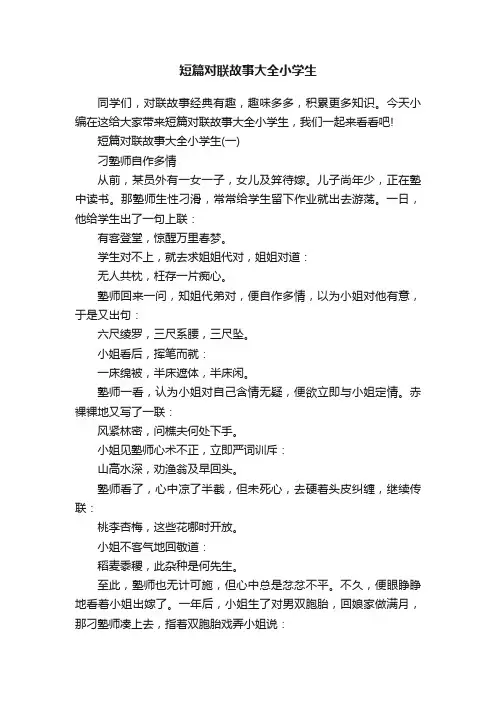 短篇对联故事大全小学生

同学们，对联故事经典有趣，趣味多多，积累更多知识。今天小编在这给大家带来短篇对联故事大全小学生，我们一起来看看吧!

短篇对联故事大全小学生(一)

刁塾师自作多情

从前，某员外有一女一子，女儿及笄待嫁。儿子尚年少，正在塾中读书。那塾师生性刁滑，常常给学生留下作业就出去游荡。一日，他给学生出了一句上联：

有客登堂，惊醒万里春梦。

学生对不上，就去求姐姐代对，姐姐对道：

无人共枕，枉存一片痴心。

塾师回来一问，知姐代弟对，便自作多情，以为小姐对他有意，于是又出句：

六尺绫罗，三尺系腰，三尺坠。

小姐看后，挥笔而就：

一床绵被，半床遮体，半床闲。

塾师一看，认为小姐对自己含情无疑，便欲立即与小姐定情。赤裸裸地又写了一联：

风紧林密，问樵夫何处下手。

小姐见塾师心术不正，立即严词训斥：

山高水深，劝渔翁及早回头。

塾师看了，心中凉了半截，但未死心，去硬着头皮纠缠，继续传联：

桃李杏梅，这些花哪时开放。

小姐不客气地回敬道：

稻麦黍稷，此杂种是何先生。

至此，塾师也无计可施，但心中总是忿忿不平。不久，便眼睁睁地看着小姐出嫁了。一年后，小姐生了对男双胞胎，回娘家做满月，那刁塾师凑上去，指着双胞胎戏弄小姐说：